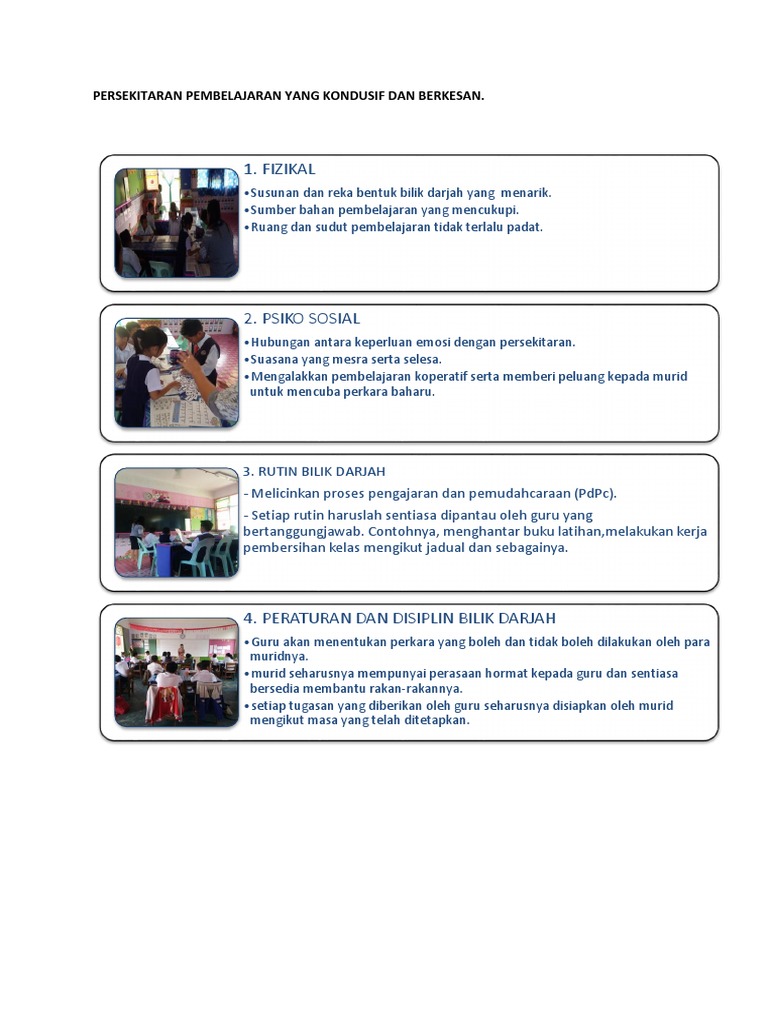 PERSEKITARAN PEMBELAJARAN YANG KONDUSIF DAN BERKESAN.

1. FIZIKAL
•Susunan dan reka bentuk bilik darjah yang menarik.
•Sumber bahan pembelajaran yang mencukupi.
•Ruang dan sudut pembelajaran tidak terlalu padat.

2. PSIKO SOSIAL
•Hubungan antara keperluan emosi dengan persekitaran.
•Suasana yang mesra serta selesa.
•Mengalakkan pembelajaran koperatif serta memberi peluang kepada murid untuk mencuba perkara baharu.

3. RUTIN BILIK DARJAH
- Melicinkan proses pengajaran dan pemudahcaraan (PdPc).
- Setiap rutin haruslah sentiasa dipantau oleh guru yang bertanggungjawab. Contohnya, menghantar buku latihan,melakukan kerja pembersihan kelas mengikut jadual dan sebagainya.

4. PERATURAN DAN DISIPLIN BILIK DARJAH
•Guru akan menentukan perkara yang boleh dan tidak boleh dilakukan oleh para muridnya.
•murid seharusnya mempunyai perasaan hormat kepada guru dan sentiasa bersedia membantu rakan-rakannya.
•setiap tugasan yang diberikan oleh guru seharusnya disiapkan oleh murid mengikut masa yang telah ditetapkan.